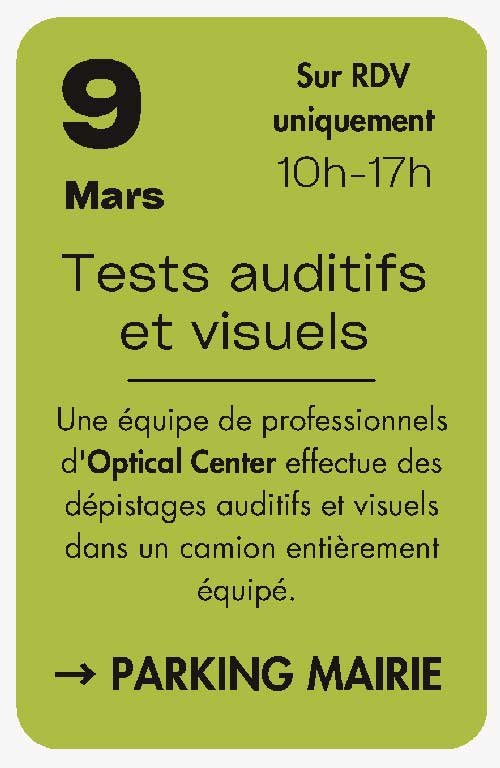 9
Mars

Sur RDV
uniquement
10h-17h

Tests auditifs
et visuels

Une équipe de professionnels d'Optical Center effectue des dépistages auditifs et visuels dans un camion entièrement équipé.

→ PARKING MAIRIE